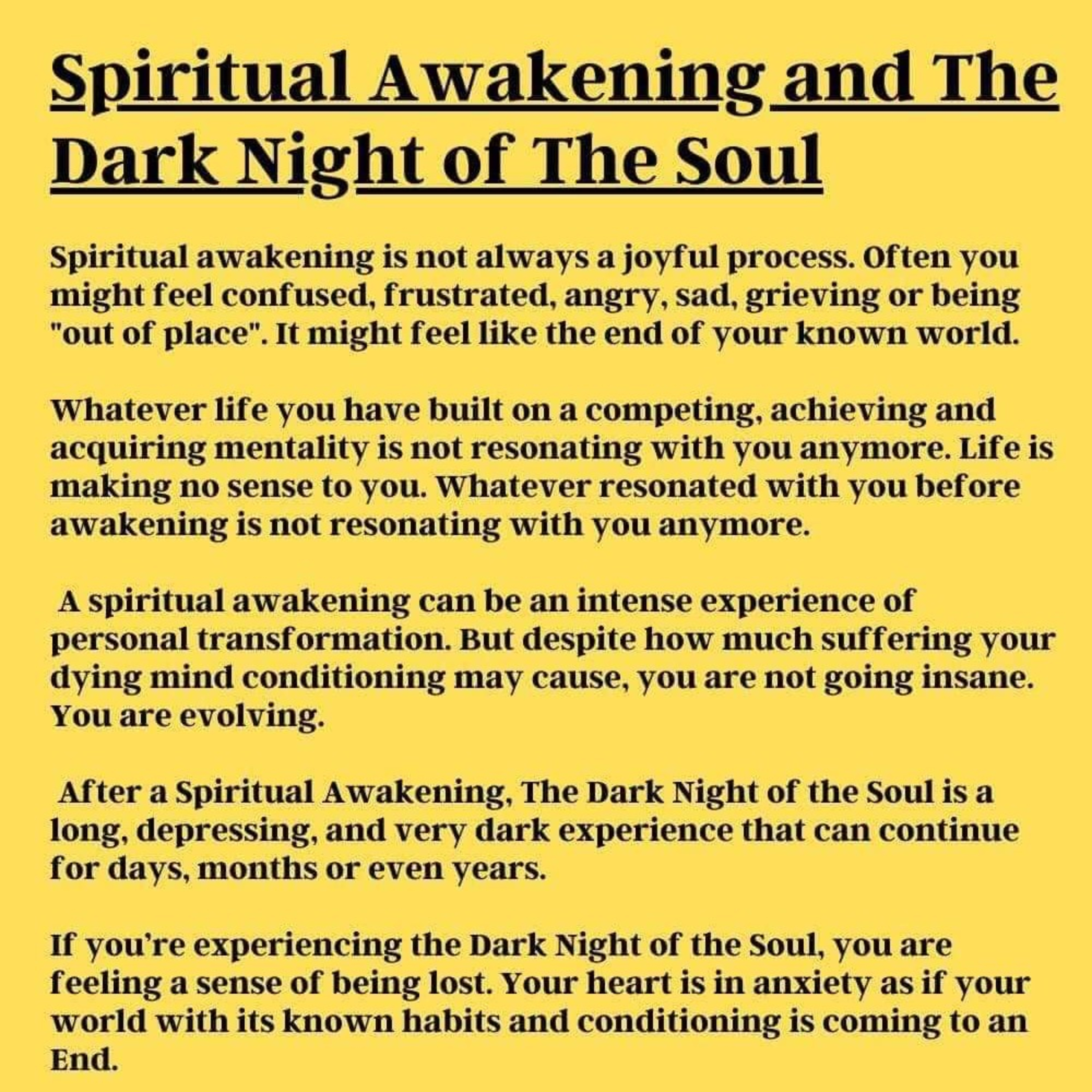 Spiritual Awakening and The Dark Night of The Soul

Spiritual awakening is not always a joyful process. Often you might feel confused, frustrated, angry, sad, grieving or being "out of place". It might feel like the end of your known world.

Whatever life you have built on a competing, achieving and acquiring mentality is not resonating with you anymore. Life is making no sense to you. Whatever resonated with you before awakening is not resonating with you anymore.

A spiritual awakening can be an intense experience of personal transformation. But despite how much suffering your dying mind conditioning may cause, you are not going insane. You are evolving.

After a Spiritual Awakening, The Dark Night of the Soul is a long, depressing, and very dark experience that can continue for days, months or even years.

If you're experiencing the Dark Night of the Soul, you are feeling a sense of being lost. Your heart is in anxiety as if your world with its known habits and conditioning is coming to an End.